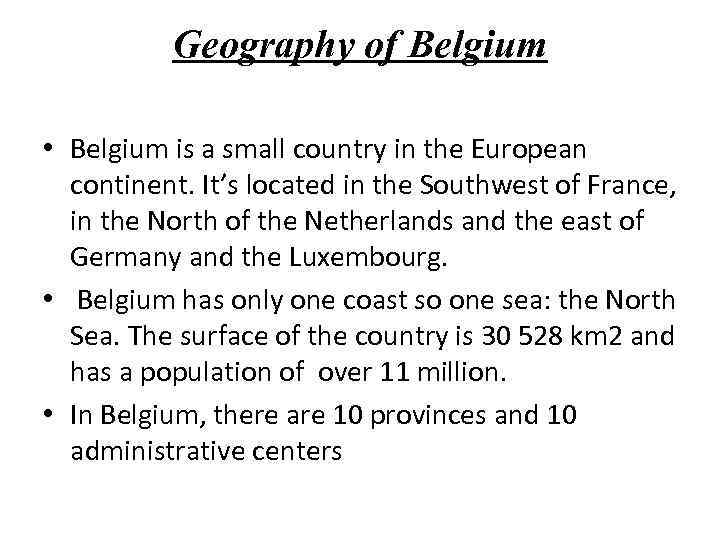 Geography of Belgium

• Belgium is a small country in the European continent. It's located in the Southwest of France, in the North of the Netherlands and the east of Germany and the Luxembourg.
• Belgium has only one coast so one sea: the North Sea. The surface of the country is 30 528 km2 and has a population of over 11 million.
• In Belgium, there are 10 provinces and 10 administrative centers